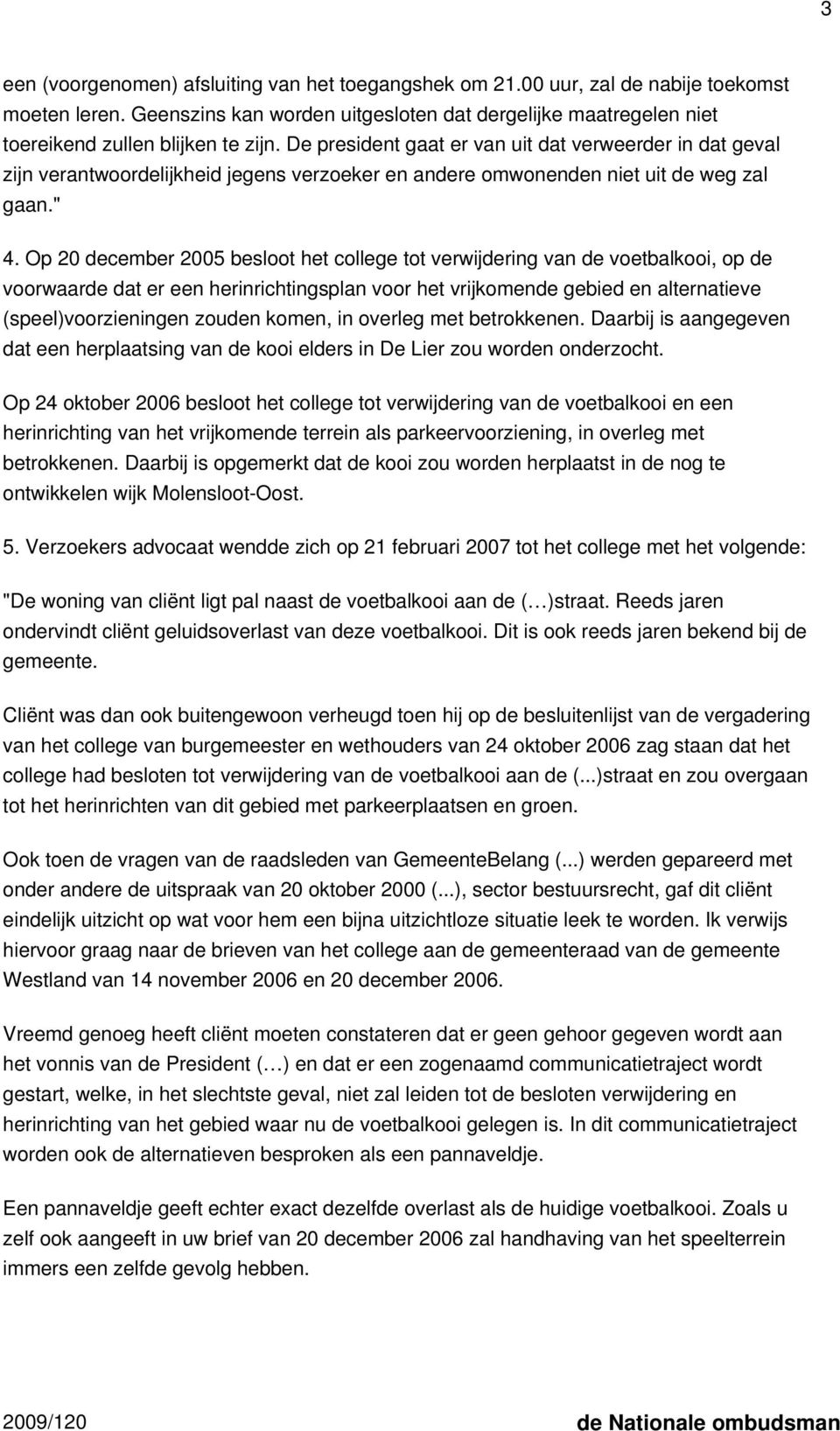 3

een (voorgenomen) afsluiting van het toegangshek om 21.00 uur, zal de nabije toekomst moeten leren. Geenszins kan worden uitgesloten dat dergelijke maatregelen niet toereikend zullen blijken te zijn. De president gaat er van uit dat verweerder in dat geval zijn verantwoordelijkheid jegens verzoeker en andere omwonenden niet uit de weg zal gaan."

4. Op 20 december 2005 besloot het college tot verwijdering van de voetbalkooi, op de voorwaarde dat er een herinrichtingsplan voor het vrijkomende gebied en alternatieve (speel)voorzieningen zouden komen, in overleg met betrokkenen. Daarbij is aangegeven dat een herplaatsing van de kooi elders in De Lier zou worden onderzocht.

Op 24 oktober 2006 besloot het college tot verwijdering van de voetbalkooi en een herinrichting van het vrijkomende terrein als parkeervoorziening, in overleg met betrokkenen. Daarbij is opgemerkt dat de kooi zou worden herplaatst in de nog te ontwikkelen wijk Molensloot-Oost.

5. Verzoekers advocaat wendde zich op 21 februari 2007 tot het college met het volgende:

"De woning van cliënt ligt pal naast de voetbalkooi aan de (…)straat. Reeds jaren ondervindt cliënt geluidsoverlast van deze voetbalkooi. Dit is ook reeds jaren bekend bij de gemeente.

Cliënt was dan ook buitengewoon verheugd toen hij op de besluitenlijst van de vergadering van het college van burgemeester en wethouders van 24 oktober 2006 zag staan dat het college had besloten tot verwijdering van de voetbalkooi aan de (...)straat en zou overgaan tot het herinrichten van dit gebied met parkeerplaatsen en groen.

Ook toen de vragen van de raadsleden van GemeenteBelang (...) werden gepareerd met onder andere de uitspraak van 20 oktober 2000 (...), sector bestuursrecht, gaf dit cliënt eindelijk uitzicht op wat voor hem een bijna uitzichtloze situatie leek te worden. Ik verwijs hiervoor graag naar de brieven van het college aan de gemeenteraad van de gemeente Westland van 14 november 2006 en 20 december 2006.

Vreemd genoeg heeft cliënt moeten constateren dat er geen gehoor gegeven wordt aan het vonnis van de President (…) en dat er een zogenaamd communicatietraject wordt gestart, welke, in het slechtste geval, niet zal leiden tot de besloten verwijdering en herinrichting van het gebied waar nu de voetbalkooi gelegen is. In dit communicatietraject worden ook de alternatieven besproken als een pannaveldje.

Een pannaveldje geeft echter exact dezelfde overlast als de huidige voetbalkooi. Zoals u zelf ook aangeeft in uw brief van 20 december 2006 zal handhaving van het speelterrein immers een zelfde gevolg hebben.

2009/120 de Nationale ombudsman